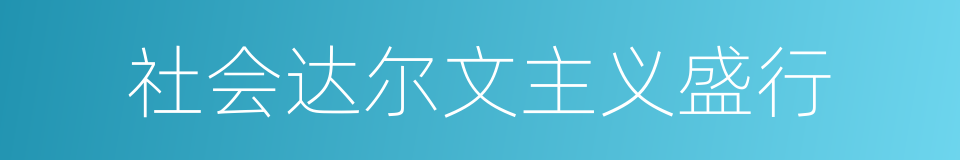 社会达尔文主义盛行